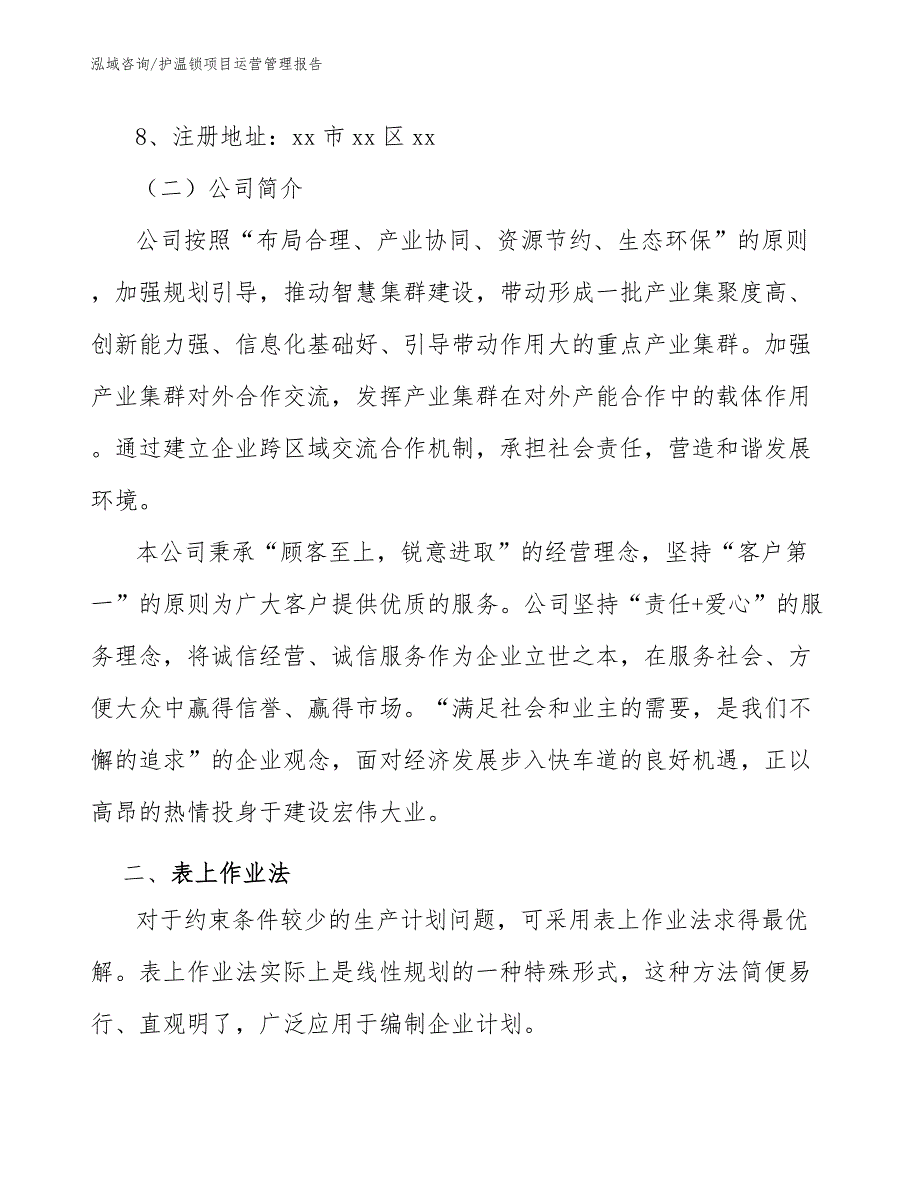 泓域咨询/护温锁项目运营管理报告

8、注册地址：xx 市 xx 区 xx

（二）公司简介

公司按照“布局合理、产业协同、资源节约、生态环保”的原则，加强规划引导，推动智慧集群建设，带动形成一批产业集聚度高、创新能力强、信息化基础好、引导带动作用大的重点产业集群。加强产业集群对外合作交流，发挥产业集群在对外产能合作中的载体作用。通过建立企业跨区域交流合作机制，承担社会责任，营造和谐发展环境。

本公司秉承“顾客至上，锐意进取”的经营理念，坚持“客户第一”的原则为广大客户提供优质的服务。公司坚持“责任+爱心”的服务理念，将诚信经营、诚信服务作为企业立世之本，在服务社会、方便大众中赢得信誉、赢得市场。“满足社会和业主的需要，是我们不懈的追求”的企业观念，面对经济发展步入快车道的良好机遇，正以高昂的热情投身于建设宏伟大业。

二、表上作业法

对于约束条件较少的生产计划问题，可采用表上作业法求得最优解。表上作业法实际上是线性规划的一种特殊形式，这种方法简便易行、直观明了，广泛应用于编制企业计划。